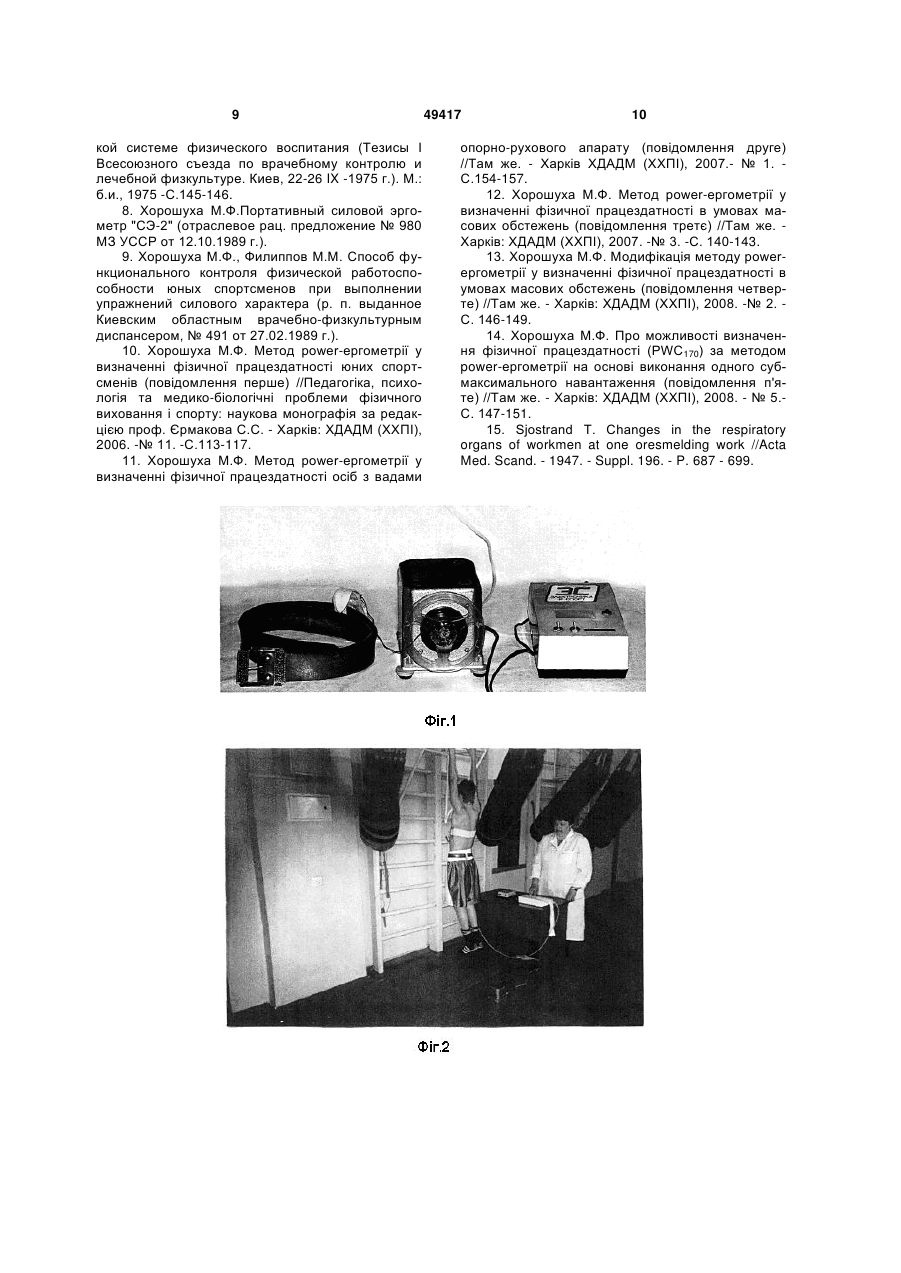 9 49417 10

кой системе физического воспитания (Тезисы I Всесоюзного съезда по врачебному контролю и лечебной физкультуре. Киев, 22-26 IX -1975 г.). М.: б.и., 1975 -С.145-146.

8. Хорошуха М.Ф.Портативный силовой эргометр "СЭ-2" (отраслевое рац. предложение № 980 МЗ УССР от 12.10.1989 г.).

9. Хорошуха М.Ф., Филиппов М.М. Способ функционального контроля физической работоспособности юных спортсменов при выполнении упражнений силового характера (р. п. выданное Киевским областным врачебно-физкультурным диспансером, № 491 от 27.02.1989 г.).

10. Хорошуха М.Ф. Метод power-ергометрії у визначенні фізичної працездатності юних спортсменів (повідомлення перше) //Педагогіка, психологія та медико-біологічні проблеми фізичного виховання і спорту: наукова монографія за редакцією проф. Єрмакова С.С. - Харків: ХДАДМ (ХХПІ), 2006. -№ 11. -С.113-117.

11. Хорошуха М.Ф. Метод power-ергометрії у визначенні фізичної працездатності осіб з вадами опорно-рухового апарату (повідомлення друге) //Там же. - Харків ХДАДМ (ХХПІ), 2007.- № 1. - С.154-157.

12. Хорошуха М.Ф. Метод power-ергометрії у визначенні фізичної працездатності в умовах масових обстежень (повідомлення третє) //Там же. - Харків: ХДАДМ (ХХПІ), 2007. -№ 3. -С. 140-143.

13. Хорошуха М.Ф. Модифікація методу power-ергометрії у визначенні фізичної працездатності в умовах масових обстежень (повідомлення четверте) //Там же. - Харків: ХДАДМ (ХХПІ), 2008. -№ 2. - С. 146-149.

14. Хорошуха М.Ф. Про можливості визначення фізичної працездатності ($PWC_{170}$) за методом power-ергометрії на основі виконання одного субмаксимального навантаження (повідомлення п'яте) //Там же. - Харків: ХДАДМ (ХХПІ), 2008. - № 5.- С. 147-151.

15. Sjostrand T. Changes in the respiratory organs of workmen at one oresmelding work //Acta Med. Scand. - 1947. - Suppl. 196. - P. 687 - 699.

ЭС

Фіг.1

Фіг.2